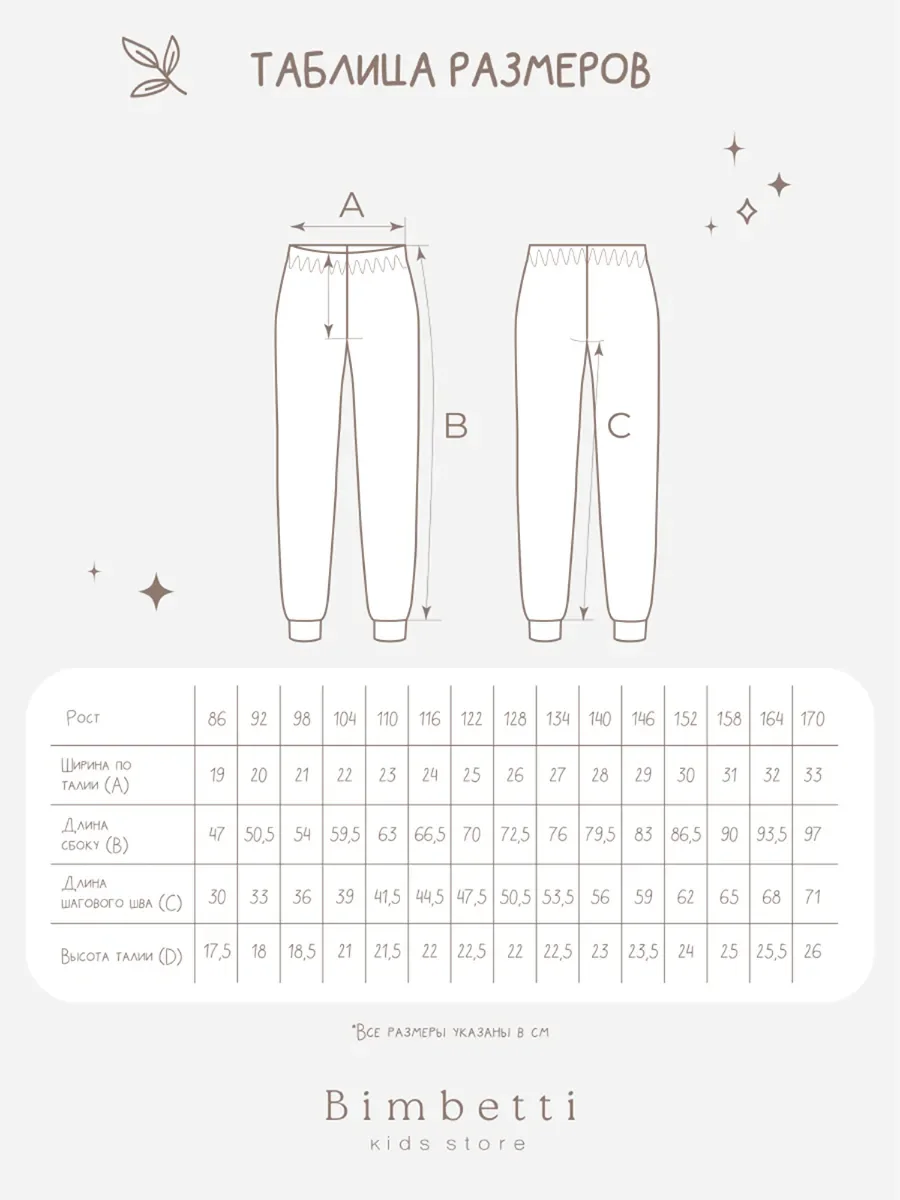 ТАБЛИЦА РАЗМЕРОВ

A

B

C

| Рост | 86 | 92 | 98 | 104 | 110 | 116 | 122 | 128 | 134 | 140 | 146 | 152 | 158 | 164 | 170 |
|---|---|---|---|---|---|---|---|---|---|---|---|---|---|---|---|
| Ширина по талии (A) | 19 | 20 | 21 | 22 | 23 | 24 | 25 | 26 | 27 | 28 | 29 | 30 | 31 | 32 | 33 |
| Длина сбоку (B) | 47 | 50,5 | 54 | 59,5 | 63 | 66,5 | 70 | 72,5 | 76 | 79,5 | 83 | 86,5 | 90 | 93,5 | 97 |
| Длина шагового шва (C) | 30 | 33 | 36 | 39 | 41,5 | 44,5 | 47,5 | 50,5 | 53,5 | 56 | 59 | 62 | 65 | 68 | 71 |
| Высота талии (D) | 17,5 | 18 | 18,5 | 21 | 21,5 | 22 | 22,5 | 22 | 22,5 | 23 | 23,5 | 24 | 25 | 25,5 | 26 |

*Все размеры указаны в см

Bimbetti
kids store